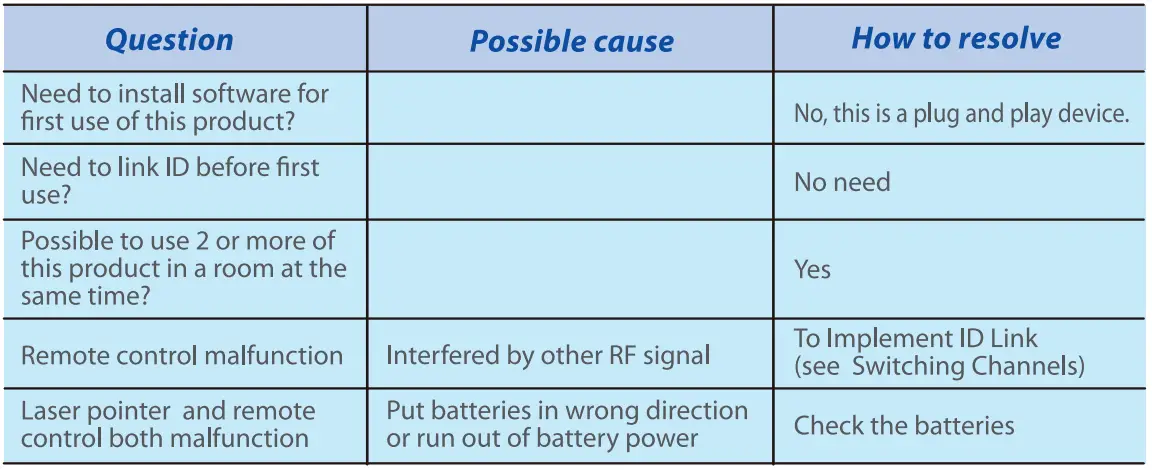 | Question | Possible cause | How to resolve |
|---|---|---|
| Need to install software for first use of this product? | | No, this is a plug and play device. |
| Need to link ID before first use? | | No need |
| Possible to use 2 or more of this product in a room at the same time? | | Yes |
| Remote control malfunction | Interfered by other RF signal | To Implement ID Link (see Switching Channels) |
| Laser pointer and remote control both malfunction | Put batteries in wrong direction or run out of battery power | Check the batteries |